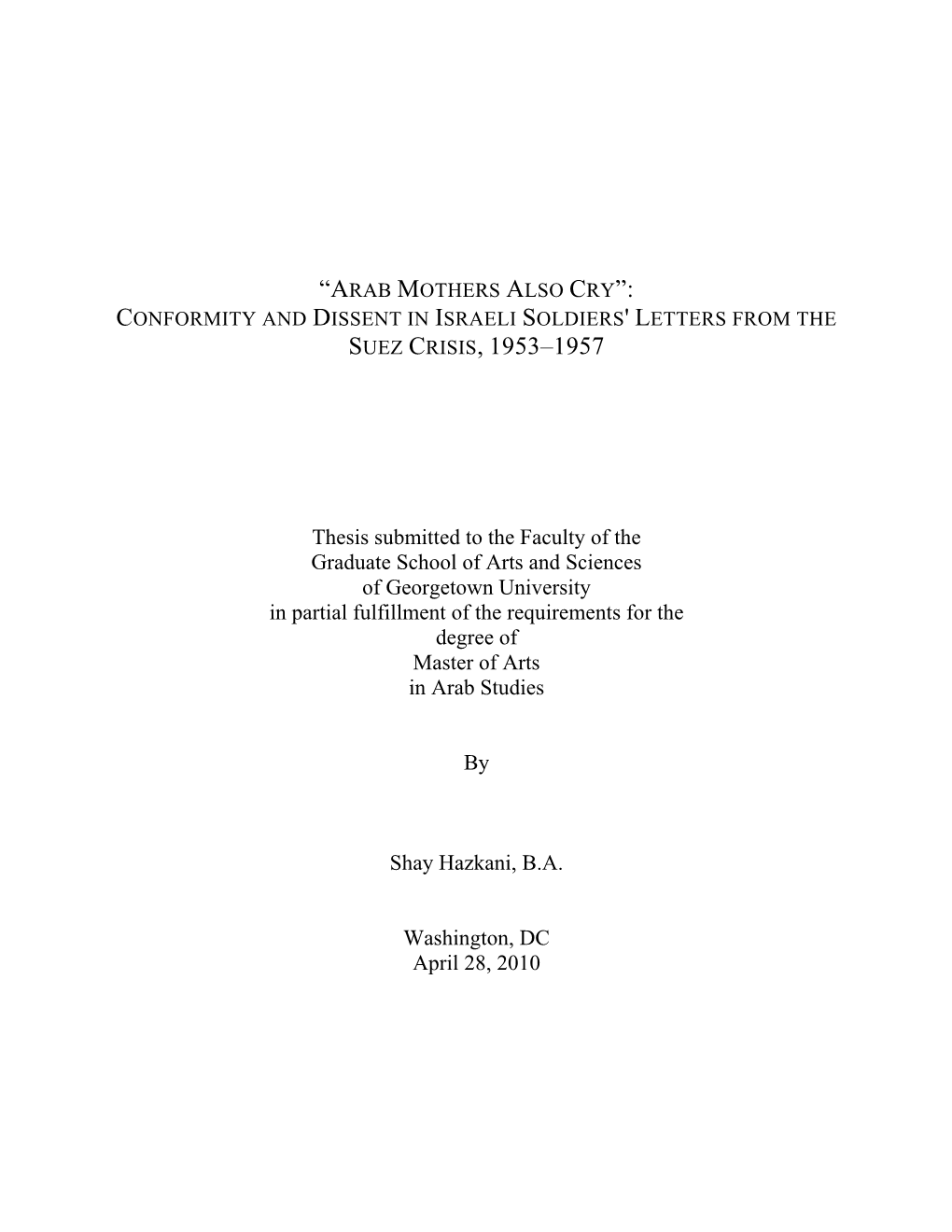 “ARAB MOTHERS ALSO CRY”:
CONFORMITY AND DISSENT IN ISRAELI SOLDIERS' LETTERS FROM THE SUEZ CRISIS, 1953–1957

Thesis submitted to the Faculty of the
Graduate School of Arts and Sciences
of Georgetown University
in partial fulfillment of the requirements for the
degree of
Master of Arts
in Arab Studies

By

Shay Hazkani, B.A.

Washington, DC
April 28, 2010